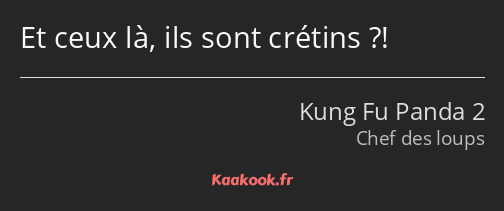 Et ceux là, ils sont crétins ?!

Kung Fu Panda 2
Chef des loups

Kaakook.fr